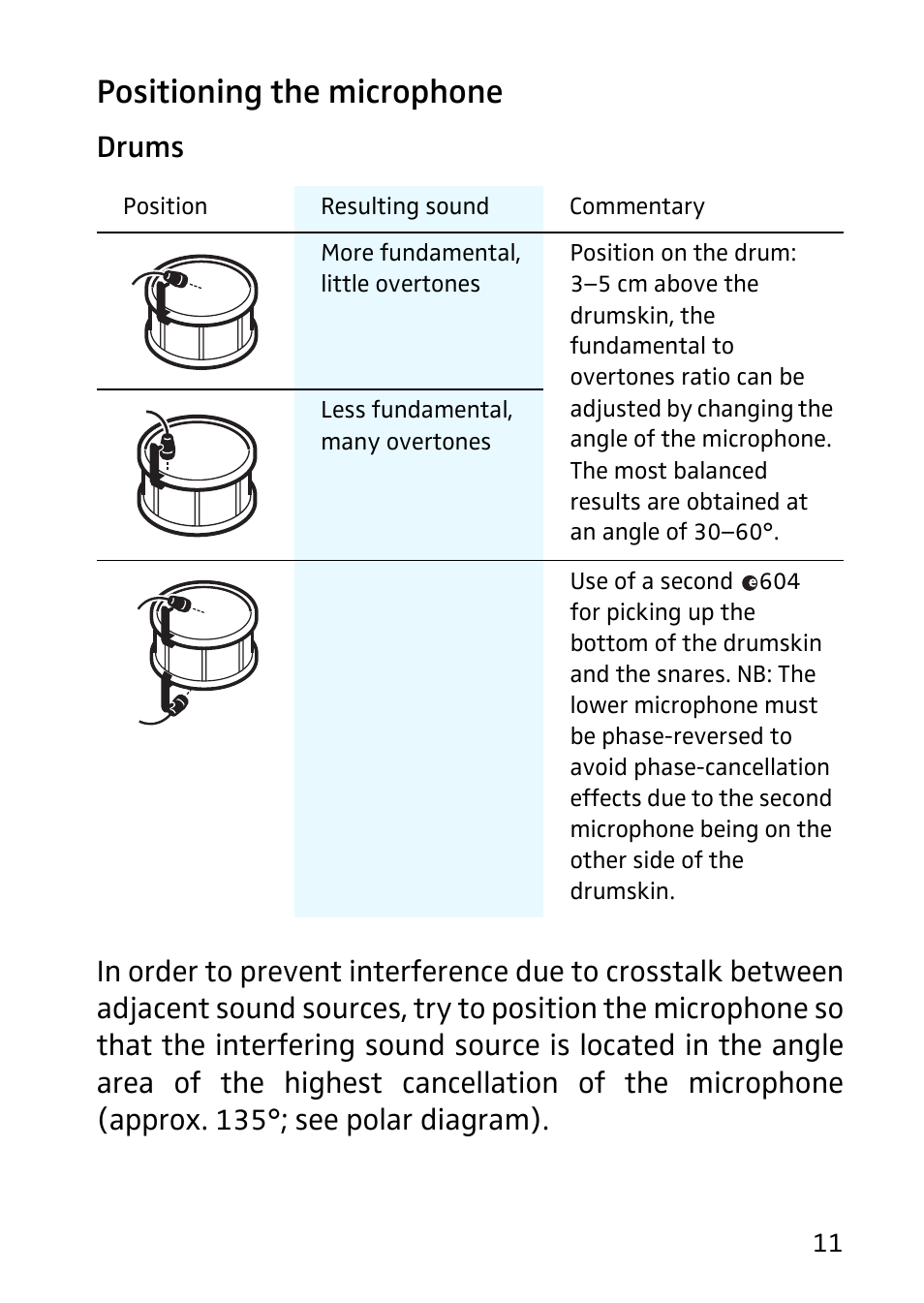 Positioning the microphone

Drums

| Position | Resulting sound | Commentary |
|---|---|---|
| | More fundamental, little overtones | Position on the drum: 3–5 cm above the drumskin, the fundamental to overtones ratio can be adjusted by changing the angle of the microphone. The most balanced results are obtained at an angle of 30–60°. |
| | Less fundamental, many overtones | |
| | | Use of a second e604 for picking up the bottom of the drumskin and the snares. NB: The lower microphone must be phase-reversed to avoid phase-cancellation effects due to the second microphone being on the other side of the drumskin. |

In order to prevent interference due to crosstalk between adjacent sound sources, try to position the microphone so that the interfering sound source is located in the angle area of the highest cancellation of the microphone (approx. 135°; see polar diagram).

11